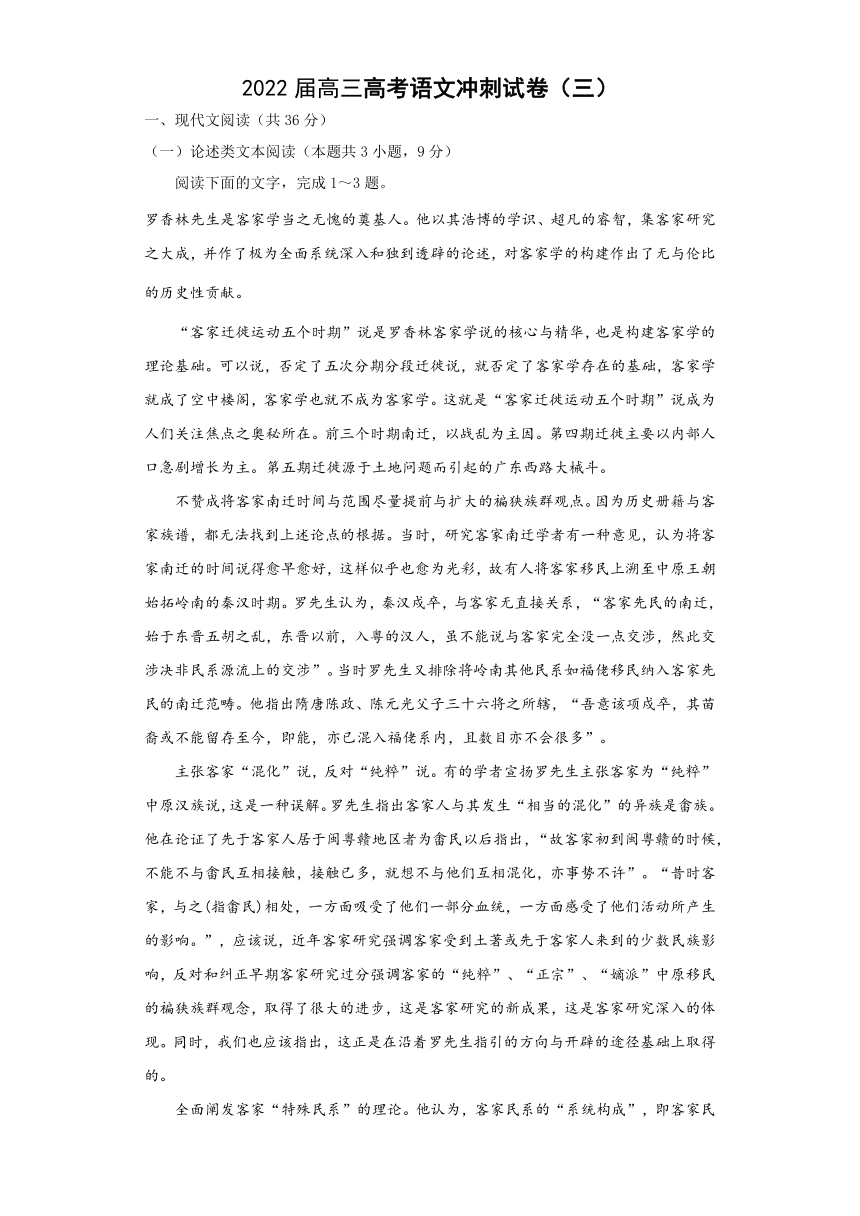 2022 届高三高考语文冲刺试卷（三）

一、现代文阅读（共 36 分）

（一）论述类文本阅读（本题共 3 小题，9 分）

阅读下面的文字，完成 1～3 题。

罗香林先生是客家学当之无愧的奠基人。他以其浩博的学识、超凡的睿智，集客家研究之大成，并作了极为全面系统深入和独到透辟的论述，对客家学的构建作出了无与伦比的历史性贡献。

“客家迁徙运动五个时期”说是罗香林客家学说的核心与精华，也是构建客家学的理论基础。可以说，否定了五次分期分段迁徙说，就否定了客家学存在的基础，客家学就成了空中楼阁，客家学也就不成为客家学。这就是“客家迁徙运动五个时期”说成为人们关注焦点之奥秘所在。前三个时期南迁，以战乱为主因。第四期迁徙主要以内部人口急剧增长为主。第五期迁徙源于土地问题而引起的广东西路大械斗。

不赞成将客家南迁时间与范围尽量提前与扩大的褊狭族群观点。因为历史册籍与客家族谱，都无法找到上述论点的根据。当时，研究客家南迁学者有一种意见，认为将客家南迁的时间说得愈早愈好，这样似乎也愈为光彩，故有人将客家移民上溯至中原王朝始拓岭南的秦汉时期。罗先生认为，秦汉戍卒，与客家无直接关系，“客家先民的南迁，始于东晋五胡之乱，东晋以前，入粤的汉人，虽不能说与客家完全没一点交涉，然此交涉决非民系源流上的交涉”。当时罗先生又排除将岭南其他民系如福佬移民纳入客家先民的南迁范畴。他指出隋唐陈政、陈元光父子三十六将之所辖，“吾意该项戍卒，其苗裔或不能留存至今，即能，亦已混入福佬系内，且数目亦不会很多”。

主张客家“混化”说，反对“纯粹”说。有的学者宣扬罗先生主张客家为“纯粹”中原汉族说，这是一种误解。罗先生指出客家人与其发生“相当的混化”的异族是畲族。他在论证了先于客家人居于闽粤赣地区者为畲民以后指出，“故客家初到闽粤赣的时候，不能不与畲民互相接触，接触已多，就想不与他们互相混化，亦事势不许”。“昔时客家，与之(指畲民)相处，一方面吸受了他们一部分血统，一方面感受了他们活动所产生的影响。”，应该说，近年客家研究强调客家受到土著或先于客家人来到的少数民族影响，反对和纠正早期客家研究过分强调客家的“纯粹”、“正宗”、“嫡派”中原移民的褊狭族群观念，取得了很大的进步，这是客家研究的新成果，这是客家研究深入的体现。同时，我们也应该指出，这正是在沿着罗先生指引的方向与开辟的途径基础上取得的。

全面阐发客家“特殊民系”的理论。他认为，客家民系的“系统构成”，即客家民